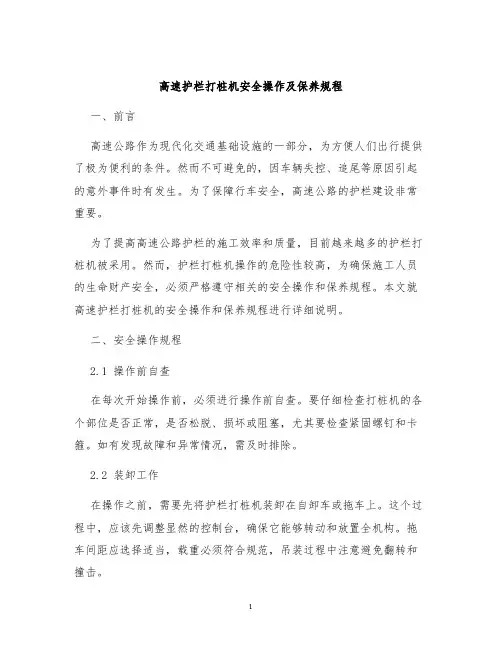 高速护栏打桩机安全操作及保养规程

一、前言

高速公路作为现代化交通基础设施的一部分，为方便人们出行提供了极为便利的条件。然而不可避免的，因车辆失控、追尾等原因引起的意外事件时有发生。为了保障行车安全，高速公路的护栏建设非常重要。

为了提高高速公路护栏的施工效率和质量，目前越来越多的护栏打桩机被采用。然而，护栏打桩机操作的危险性较高，为确保施工人员的生命财产安全，必须严格遵守相关的安全操作和保养规程。本文就高速护栏打桩机的安全操作和保养规程进行详细说明。

二、安全操作规程

2.1 操作前自查

在每次开始操作前，必须进行操作前自查。要仔细检查打桩机的各个部位是否正常，是否松脱、损坏或阻塞，尤其要检查紧固螺钉和卡箍。如有发现故障和异常情况，需及时排除。

2.2 装卸工作

在操作之前，需要先将护栏打桩机装卸在自卸车或拖车上。这个过程中，应该先调整显然的控制台，确保它能够转动和放置全机构。拖车间距应选择适当，载重必须符合规范，吊装过程中注意避免翻转和撞击。

1